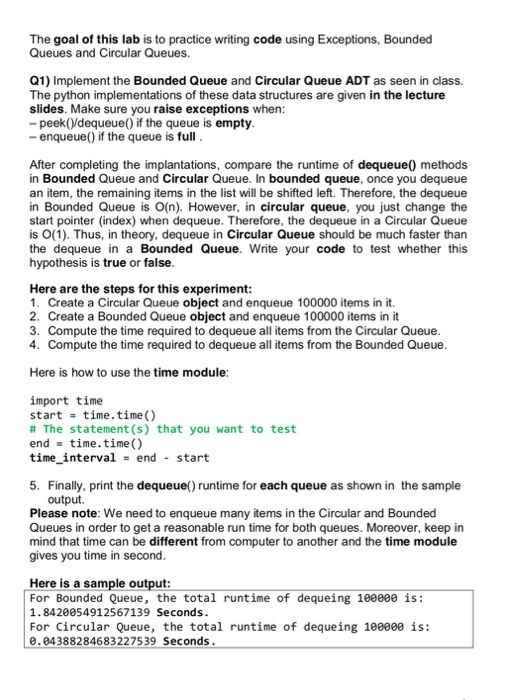 The goal of this lab is to practice writing code using Exceptions, Bounded Queues and Circular Queues.

Q1) Implement the Bounded Queue and Circular Queue ADT as seen in class. The python implementations of these data structures are given in the lecture slides. Make sure you raise exceptions when:
– peek()/dequeue() if the queue is empty.
– enqueue() if the queue is full .

After completing the implantations, compare the runtime of dequeue() methods in Bounded Queue and Circular Queue. In bounded queue, once you dequeue an item, the remaining items in the list will be shifted left. Therefore, the dequeue in Bounded Queue is O(n). However, in circular queue, you just change the start pointer (index) when dequeue. Therefore, the dequeue in a Circular Queue is O(1). Thus, in theory, dequeue in Circular Queue should be much faster than the dequeue in a Bounded Queue. Write your code to test whether this hypothesis is true or false.

Here are the steps for this experiment:
1. Create a Circular Queue object and enqueue 100000 items in it.
2. Create a Bounded Queue object and enqueue 100000 items in it
3. Compute the time required to dequeue all items from the Circular Queue.
4. Compute the time required to dequeue all items from the Bounded Queue.

Here is how to use the time module:

import time
start = time.time()
# The statement(s) that you want to test
end = time.time()
time_interval = end - start

5. Finally, print the dequeue() runtime for each queue as shown in the sample output.
Please note: We need to enqueue many items in the Circular and Bounded Queues in order to get a reasonable run time for both queues. Moreover, keep in mind that time can be different from computer to another and the time module gives you time in second.

Here is a sample output:
For Bounded Queue, the total runtime of dequeing 100000 is:
1.8420054912567139 Seconds.
For Circular Queue, the total runtime of dequeing 100000 is:
0.04388284683227539 Seconds.